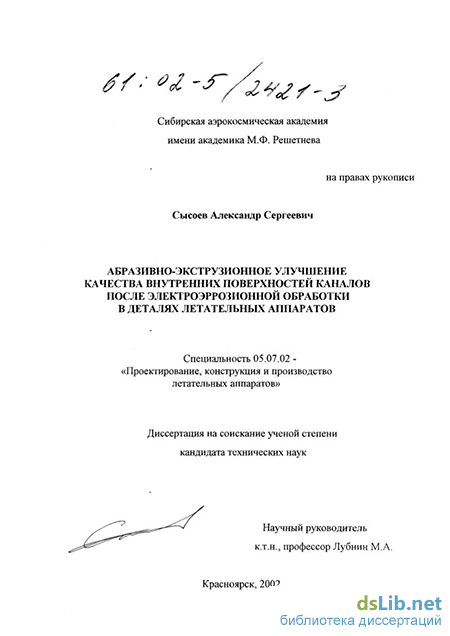 61:02-5/2421-3

Сибирская аэрокосмическая академия
имени академика М.Ф. Решетнева

на правах рукописи

Сысоев Александр Сергеевич

АБРАЗИВНО-ЭКСТРУЗИОННОЕ УЛУЧШЕНИЕ КАЧЕСТВА ВНУТРЕННИХ ПОВЕРХНОСТЕЙ КАНАЛОВ ПОСЛЕ ЭЛЕКТРОЭРРОЗИОННОЙ ОБРАБОТКИ В ДЕТАЛЯХ ЛЕТАТЕЛЬНЫХ АППАРАТОВ

Специальность 05.07.02 - «Проектирование, конструкция и производство летательных аппаратов»

Диссертация на соискание ученой степени
кандидата технических наук

Научный руководитель
к.т.н., профессор Лубнин М.А.

Красноярск, 2002

dsLib.net
библиотека диссертаций